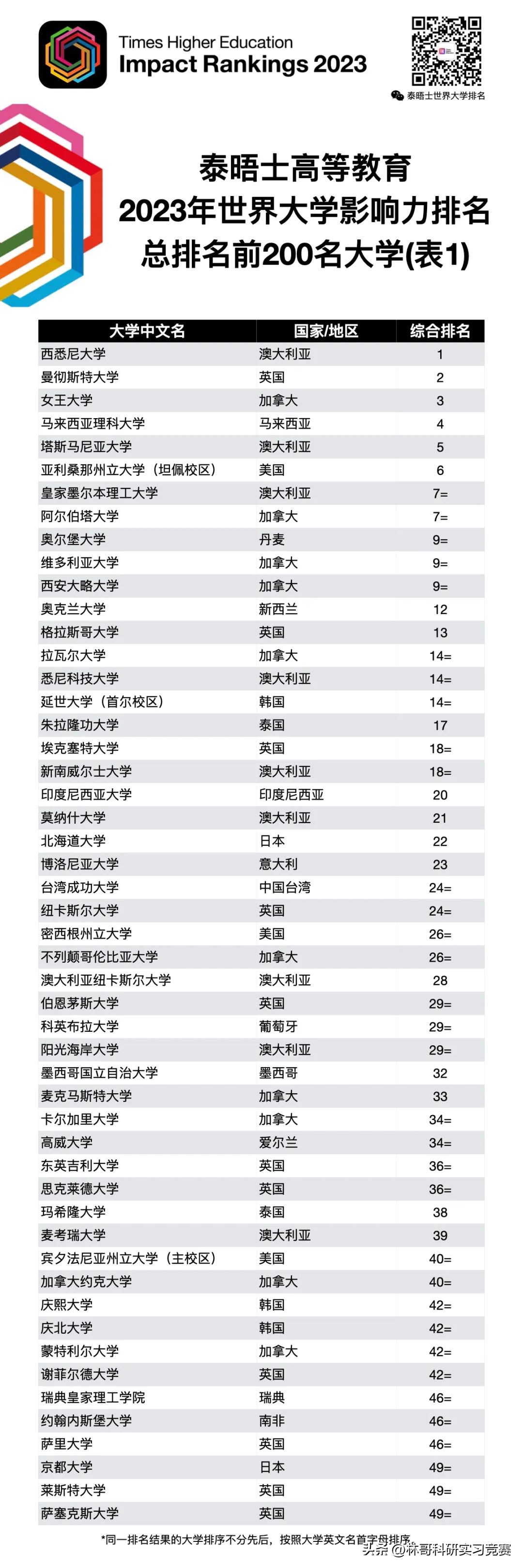 Times Higher Education
Impact Rankings 2023

泰晤士世界大学排名

泰晤士高等教育
2023年世界大学影响力排名
总排名前200名大学(表1)

| 大学中文名 | 国家/地区 | 综合排名 |
|---|---|---|
| 西悉尼大学 | 澳大利亚 | 1 |
| 曼彻斯特大学 | 英国 | 2 |
| 女王大学 | 加拿大 | 3 |
| 马来西亚理科大学 | 马来西亚 | 4 |
| 塔斯马尼亚大学 | 澳大利亚 | 5 |
| 亚利桑那州立大学（坦佩校区） | 美国 | 6 |
| 皇家墨尔本理工大学 | 澳大利亚 | 7= |
| 阿尔伯塔大学 | 加拿大 | 7= |
| 奥尔堡大学 | 丹麦 | 9= |
| 维多利亚大学 | 加拿大 | 9= |
| 西安大略大学 | 加拿大 | 9= |
| 奥克兰大学 | 新西兰 | 12 |
| 格拉斯哥大学 | 英国 | 13 |
| 拉瓦尔大学 | 加拿大 | 14= |
| 悉尼科技大学 | 澳大利亚 | 14= |
| 延世大学（首尔校区） | 韩国 | 14= |
| 朱拉隆功大学 | 泰国 | 17 |
| 埃克塞特大学 | 英国 | 18= |
| 新南威尔士大学 | 澳大利亚 | 18= |
| 印度尼西亚大学 | 印度尼西亚 | 20 |
| 莫纳什大学 | 澳大利亚 | 21 |
| 北海道大学 | 日本 | 22 |
| 博洛尼亚大学 | 意大利 | 23 |
| 台湾成功大学 | 中国台湾 | 24= |
| 纽卡斯尔大学 | 英国 | 24= |
| 密西根州立大学 | 美国 | 26= |
| 不列颠哥伦比亚大学 | 加拿大 | 26= |
| 澳大利亚纽卡斯尔大学 | 澳大利亚 | 28 |
| 伯恩茅斯大学 | 英国 | 29= |
| 科英布拉大学 | 葡萄牙 | 29= |
| 阳光海岸大学 | 澳大利亚 | 29= |
| 墨西哥国立自治大学 | 墨西哥 | 32 |
| 麦克马斯特大学 | 加拿大 | 33 |
| 卡尔加里大学 | 加拿大 | 34= |
| 高威大学 | 爱尔兰 | 34= |
| 东英吉利大学 | 英国 | 36= |
| 思克莱德大学 | 英国 | 36= |
| 玛希隆大学 | 泰国 | 38 |
| 麦考瑞大学 | 澳大利亚 | 39 |
| 宾夕法尼亚州立大学（主校区） | 美国 | 40= |
| 加拿大约克大学 | 加拿大 | 40= |
| 庆熙大学 | 韩国 | 42= |
| 庆北大学 | 韩国 | 42= |
| 蒙特利尔大学 | 加拿大 | 42= |
| 谢菲尔德大学 | 英国 | 42= |
| 瑞典皇家理工学院 | 瑞典 | 46= |
| 约翰内斯堡大学 | 南非 | 46= |
| 萨里大学 | 英国 | 46= |
| 京都大学 | 日本 | 49= |
| 莱斯特大学 | 英国 | 49= |
| 萨塞克斯大学 | 英国 | 49= |

*同一排名结果的大学排序不分先后，按照大学英文名首字母排序。

头条 @林哥科研实习竞赛